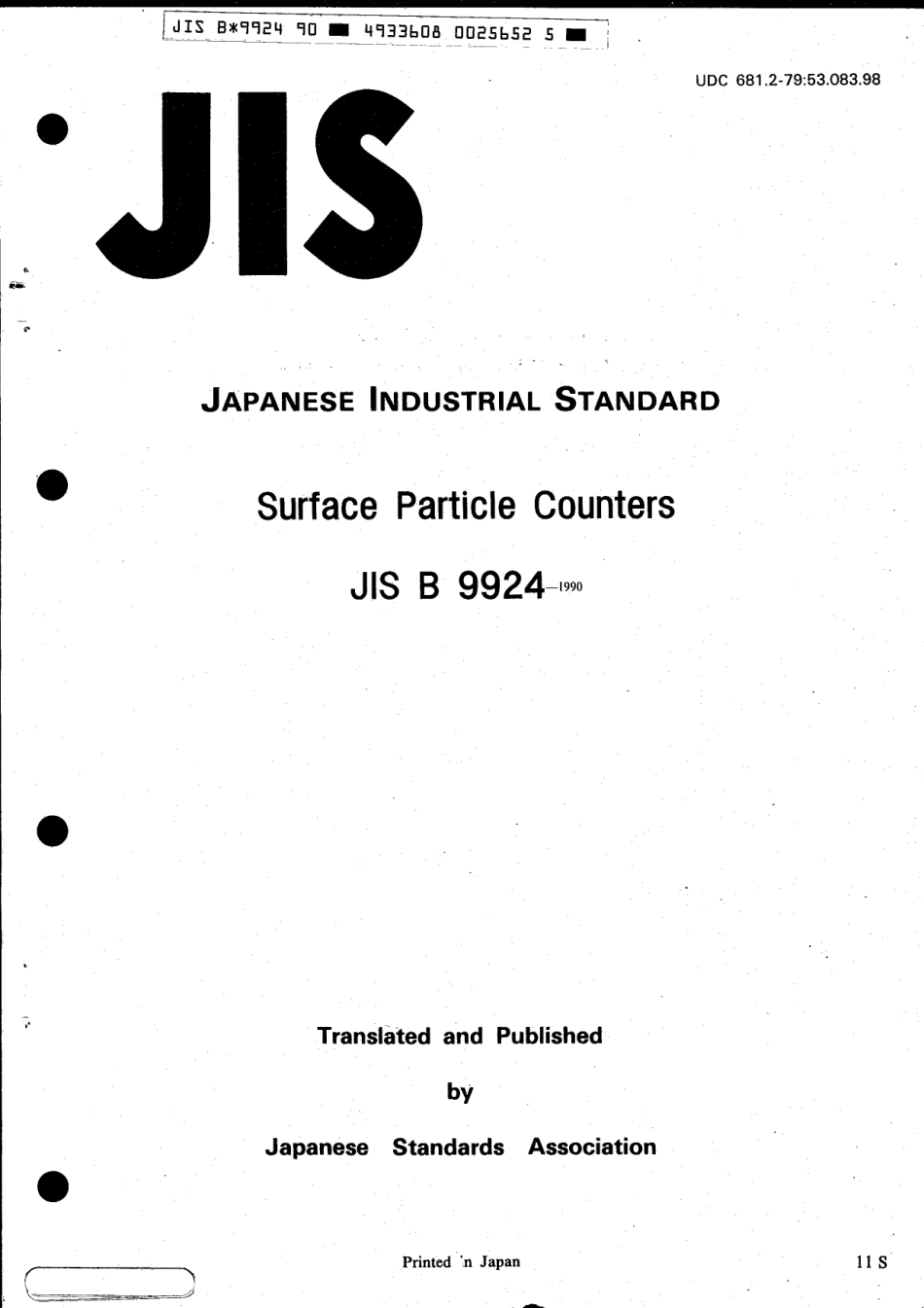 JIS B*9924 90 ■ 4933608 0025652 5 ■

UDC 681.2-79:53.083.98

JIS

JAPANESE INDUSTRIAL STANDARD

Surface Particle Counters

JIS B 9924-1990

Translated and Published

by

Japanese Standards Association

Printed 'n Japan

11 S